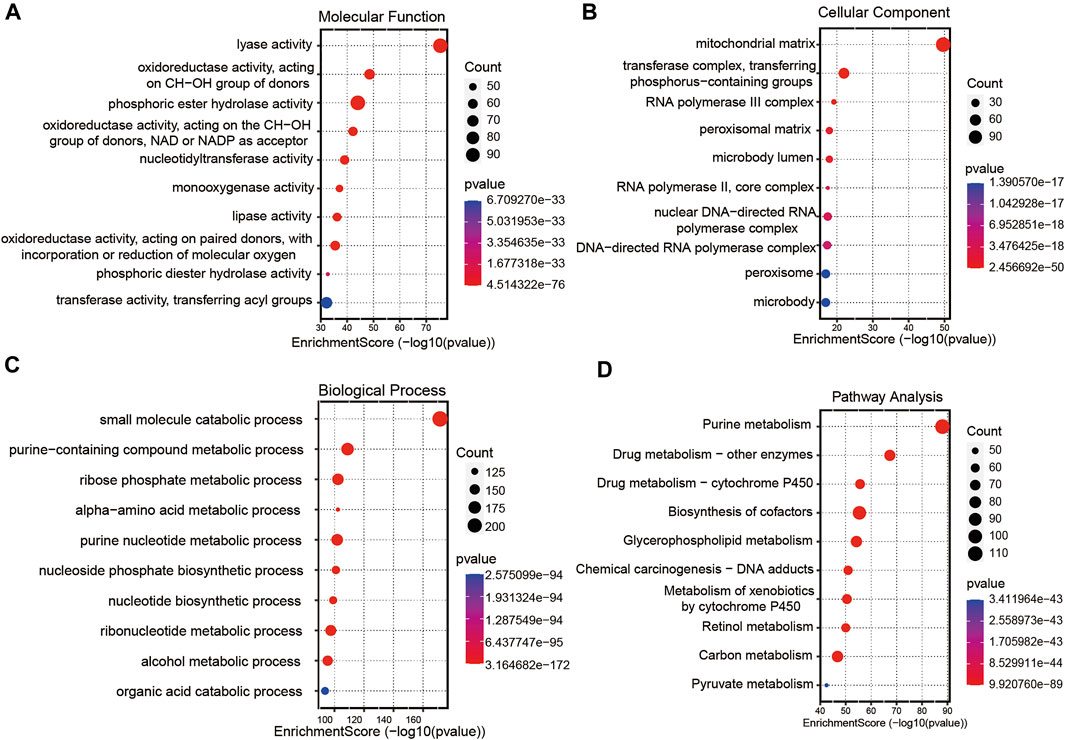 A

Molecular Function

lyase activity
oxidoreductase activity, acting on CH−OH group of donors
phosphoric ester hydrolase activity
oxidoreductase activity, acting on the CH−OH group of donors, NAD or NADP as acceptor
nucleotidyltransferase activity
monooxygenase activity
lipase activity
oxidoreductase activity, acting on paired donors, with incorporation or reduction of molecular oxygen
phosphoric diester hydrolase activity
transferase activity, transferring acyl groups

30 40 50 60 70
EnrichmentScore (−log10(pvalue))

Count
50
60
70
80
90

pvalue
6.709270e−33
5.031953e−33
3.354635e−33
1.677318e−33
4.514322e−76

B

Cellular Component

mitochondrial matrix
transferase complex, transferring phosphorus−containing groups
RNA polymerase III complex
peroxisomal matrix
microbody lumen
RNA polymerase II, core complex
nuclear DNA−directed RNA polymerase complex
DNA−directed RNA polymerase complex
peroxisome
microbody

20 30 40 50
EnrichmentScore (−log10(pvalue))

Count
30
60
90

pvalue
1.390570e−17
1.042928e−17
6.952851e−18
3.476425e−18
2.456692e−50

C

Biological Process

small molecule catabolic process
purine−containing compound metabolic process
ribose phosphate metabolic process
alpha−amino acid metabolic process
purine nucleotide metabolic process
nucleoside phosphate biosynthetic process
nucleotide biosynthetic process
ribonucleotide metabolic process
alcohol metabolic process
organic acid catabolic process

100 120 140 160
EnrichmentScore (−log10(pvalue))

Count
125
150
175
200

pvalue
2.575099e−94
1.931324e−94
1.287549e−94
6.437747e−95
3.164682e−172

D

Pathway Analysis

Purine metabolism
Drug metabolism − other enzymes
Drug metabolism − cytochrome P450
Biosynthesis of cofactors
Glycerophospholipid metabolism
Chemical carcinogenesis − DNA adducts
Metabolism of xenobiotics by cytochrome P450
Retinol metabolism
Carbon metabolism
Pyruvate metabolism

40 50 60 70 80 90
EnrichmentScore (−log10(pvalue))

Count
50
60
70
80
90
100
110

pvalue
3.411964e−43
2.558973e−43
1.705982e−43
8.529911e−44
9.920760e−89